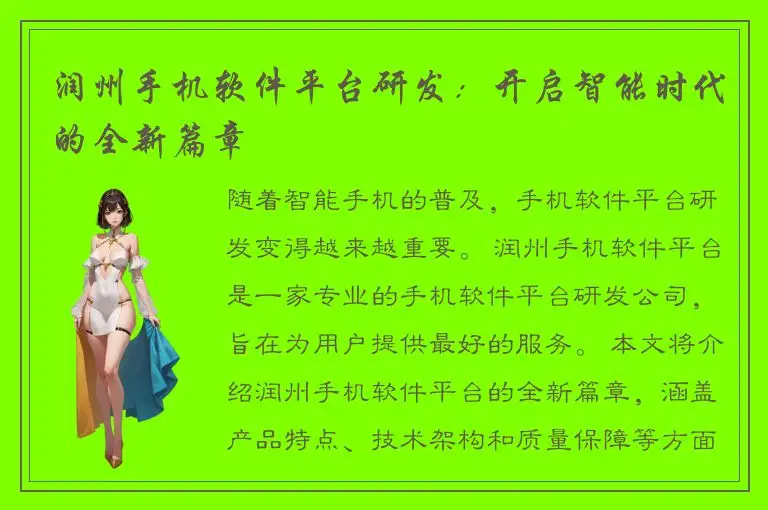 润州手机软件平台研发：开启智能时代的全新篇章

随着智能手机的普及，手机软件平台研发变得越来越重要。润州手机软件平台是一家专业的手机软件平台研发公司，旨在为用户提供最好的服务。本文将介绍润州手机软件平台的全新篇章，涵盖产品特点、技术架构和质量保障等方面